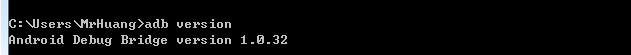 C:\Users\MrHuang>adb version
Android Debug Bridge version 1.0.32